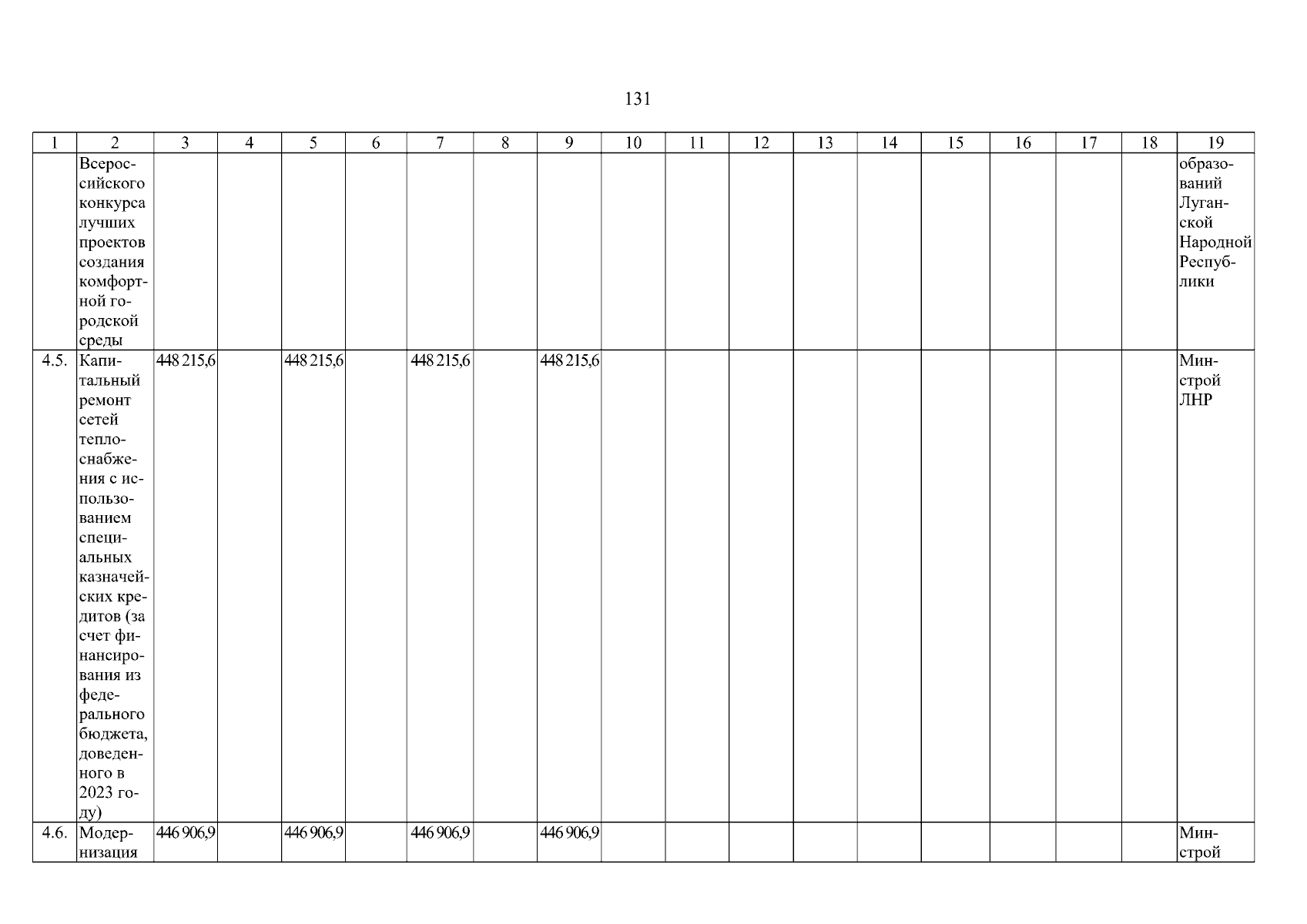 131

| 1 | 2 | 3 | 4 | 5 | 6 | 7 | 8 | 9 | 10 | 11 | 12 | 13 | 14 | 15 | 16 | 17 | 18 | 19 |
|---|---|---|---|---|---|---|---|---|---|---|---|---|---|---|---|---|---|---|
| | Всероссийского конкурса лучших проектов создания комфортной городской среды | | | | | | | | | | | | | | | | | образований Луганской Народной Республики |
| 4.5. | Капитальный ремонт сетей теплоснабжения с использованием специальных казначейских кредитов (за счет финансирования из федерального бюджета, доведенного в 2023 году) | 448 215,6 | | 448 215,6 | | 448 215,6 | | 448 215,6 | | | | | | | | | | Минстрой ЛНР |
| 4.6. | Модернизация | 446 906,9 | | 446 906,9 | | 446 906,9 | | 446 906,9 | | | | | | | | | | Минстрой |